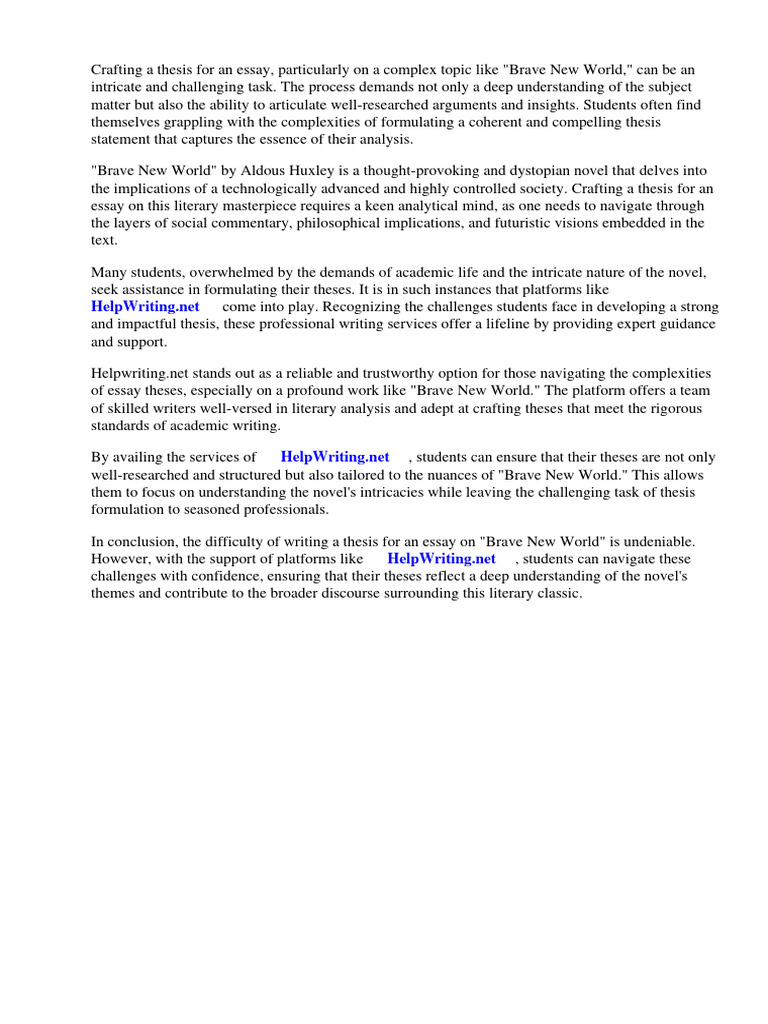 Crafting a thesis for an essay, particularly on a complex topic like "Brave New World," can be an intricate and challenging task. The process demands not only a deep understanding of the subject matter but also the ability to articulate well-researched arguments and insights. Students often find themselves grappling with the complexities of formulating a coherent and compelling thesis statement that captures the essence of their analysis.

"Brave New World" by Aldous Huxley is a thought-provoking and dystopian novel that delves into the implications of a technologically advanced and highly controlled society. Crafting a thesis for an essay on this literary masterpiece requires a keen analytical mind, as one needs to navigate through the layers of social commentary, philosophical implications, and futuristic visions embedded in the text.

Many students, overwhelmed by the demands of academic life and the intricate nature of the novel, seek assistance in formulating their theses. It is in such instances that platforms like HelpWriting.net come into play. Recognizing the challenges students face in developing a strong and impactful thesis, these professional writing services offer a lifeline by providing expert guidance and support.

Helpwriting.net stands out as a reliable and trustworthy option for those navigating the complexities of essay theses, especially on a profound work like "Brave New World." The platform offers a team of skilled writers well-versed in literary analysis and adept at crafting theses that meet the rigorous standards of academic writing.

By availing the services of HelpWriting.net , students can ensure that their theses are not only well-researched and structured but also tailored to the nuances of "Brave New World." This allows them to focus on understanding the novel's intricacies while leaving the challenging task of thesis formulation to seasoned professionals.

In conclusion, the difficulty of writing a thesis for an essay on "Brave New World" is undeniable. However, with the support of platforms like HelpWriting.net , students can navigate these challenges with confidence, ensuring that their theses reflect a deep understanding of the novel's themes and contribute to the broader discourse surrounding this literary classic.